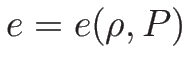 $e = e(\rho, P)$